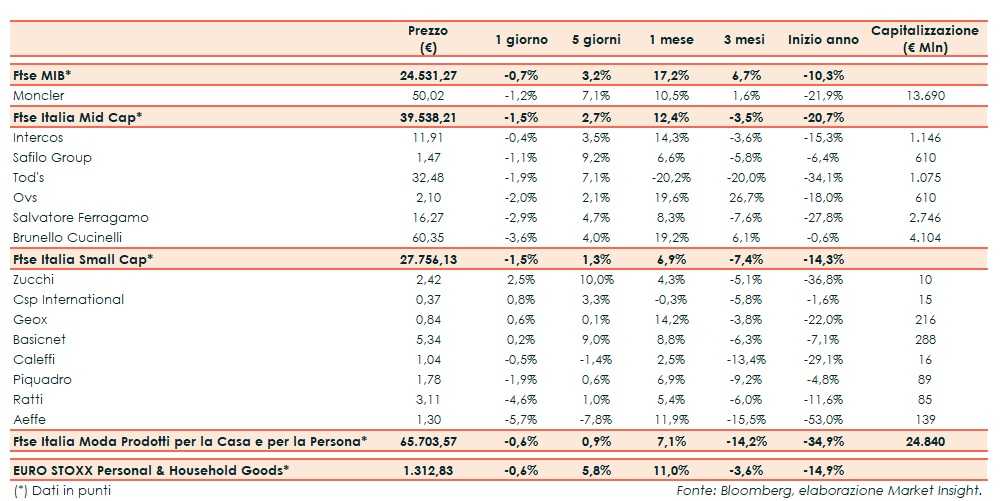 | | Prezzo (€) | 1 giorno | 5 giorni | 1 mese | 3 mesi | Inizio anno | Capitalizzazione (€ Mln) |
|---|---|---|---|---|---|---|---|
| Ftse MIB* | 24.531,27 | -0,7% | 3,2% | 17,2% | 6,7% | -10,3% | |
| Moncler | 50,02 | -1,2% | 7,1% | 10,5% | 1,6% | -21,9% | 13.690 |
| Ftse Italia Mid Cap* | 39.538,21 | -1,5% | 2,7% | 12,4% | -3,5% | -20,7% | |
| Intercos | 11,91 | -0,4% | 3,5% | 14,3% | -3,6% | -15,3% | 1.146 |
| Safilo Group | 1,47 | -1,1% | 9,2% | 6,6% | -5,8% | -6,4% | 610 |
| Tod's | 32,48 | -1,9% | 7,1% | -20,2% | -20,0% | -34,1% | 1.075 |
| Ovs | 2,10 | -2,0% | 2,1% | 19,6% | 26,7% | -18,0% | 610 |
| Salvatore Ferragamo | 16,27 | -2,9% | 4,7% | 8,3% | -7,6% | -27,8% | 2.746 |
| Brunello Cucinelli | 60,35 | -3,6% | 4,0% | 19,2% | 6,1% | -0,6% | 4.104 |
| Ftse Italia Small Cap* | 27.756,13 | -1,5% | 1,3% | 6,9% | -7,4% | -14,3% | |
| Zucchi | 2,42 | 2,5% | 10,0% | 4,3% | -5,1% | -36,8% | 10 |
| Csp International | 0,37 | 0,8% | 3,3% | -0,3% | -5,8% | -1,6% | 15 |
| Geox | 0,84 | 0,6% | 0,1% | 14,2% | -3,8% | -22,0% | 216 |
| Basicnet | 5,34 | 0,2% | 9,0% | 8,8% | -6,3% | -7,1% | 288 |
| Caleffi | 1,04 | -0,5% | -1,4% | 2,5% | -13,4% | -29,1% | 16 |
| Piquadro | 1,78 | -1,9% | 0,6% | 6,9% | -9,2% | -4,8% | 89 |
| Ratti | 3,11 | -4,6% | 1,0% | 5,4% | -6,0% | -11,6% | 85 |
| Aeffe | 1,30 | -5,7% | -7,8% | 11,9% | -15,5% | -53,0% | 139 |
| Ftse Italia Moda Prodotti per la Casa e per la Persona* | 65.703,57 | -0,6% | 0,9% | 7,1% | -14,2% | -34,9% | 24.840 |
| EURO STOXX Personal & Household Goods* | 1.312,83 | -0,6% | 5,8% | 11,0% | -3,6% | -14,9% | |

(*) Dati in punti

Fonte: Bloomberg, elaborazione Market Insight.